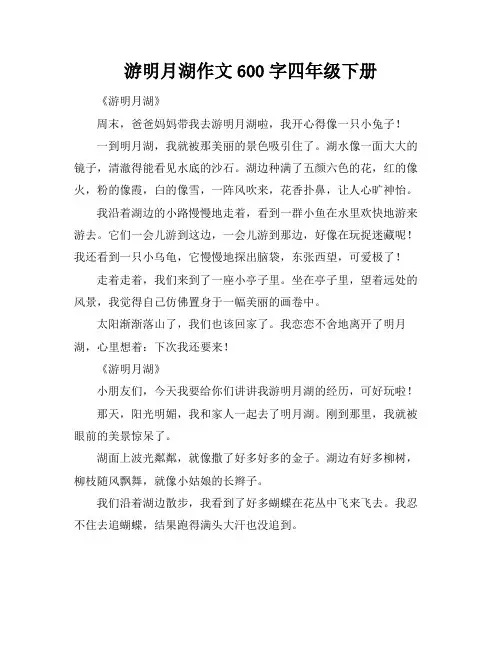 游明月湖作文 600 字四年级下册

《游明月湖》

周末，爸爸妈妈带我去游明月湖啦，我开心得像一只小兔子！

一到明月湖，我就被那美丽的景色吸引住了。湖水像一面大大的镜子，清澈得能看见水底的沙石。湖边种满了五颜六色的花，红的像火，粉的像霞，白的像雪，一阵风吹来，花香扑鼻，让人心旷神怡。

我沿着湖边的小路慢慢地走着，看到一群小鱼在水里欢快地游来游去。它们一会儿游到这边，一会儿游到那边，好像在玩捉迷藏呢！我还看到一只小乌龟，它慢慢地探出脑袋，东张西望，可爱极了！

走着走着，我们来到了一座小亭子里。坐在亭子里，望着远处的风景，我觉得自己仿佛置身于一幅美丽的画卷中。

太阳渐渐落山了，我们也该回家了。我恋恋不舍地离开了明月湖，心里想着：下次我还要来！

《游明月湖》

小朋友们，今天我要给你们讲讲我游明月湖的经历，可好玩啦！

那天，阳光明媚，我和家人一起去了明月湖。刚到那里，我就被眼前的美景惊呆了。

湖面上波光粼粼，就像撒了好多好多的金子。湖边有好多柳树，柳枝随风飘舞，就像小姑娘的长辫子。

我们沿着湖边散步，我看到了好多蝴蝶在花丛中飞来飞去。我忍不住去追蝴蝶，结果跑得满头大汗也没追到。